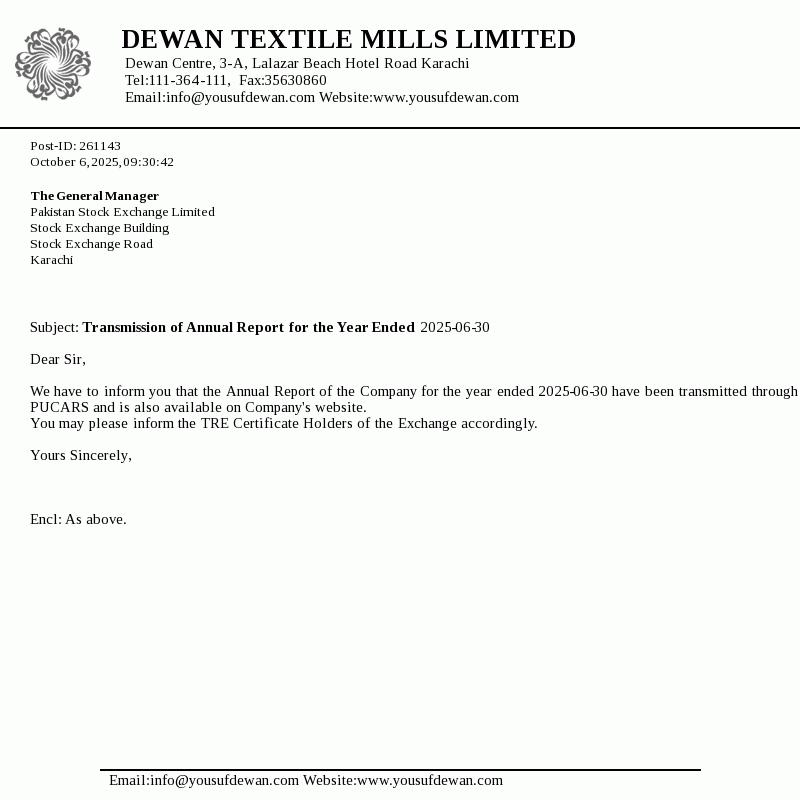 DEWAN TEXTILE MILLS LIMITED
Dewan Centre, 3-A, Lalazar Beach Hotel Road Karachi
Tel:111-364-111, Fax:35630860
Email:info@yousufdewan.com Website:www.yousufdewan.com

Post-ID: 261143
October 6, 2025, 09:30:42

The General Manager
Pakistan Stock Exchange Limited
Stock Exchange Building
Stock Exchange Road
Karachi

Subject: Transmission of Annual Report for the Year Ended 2025-06-30

Dear Sir,

We have to inform you that the Annual Report of the Company for the year ended 2025-06-30 have been transmitted through PUCARS and is also available on Company's website.
You may please inform the TRE Certificate Holders of the Exchange accordingly.

Yours Sincerely,

Encl: As above.

Email:info@yousufdewan.com Website:www.yousufdewan.com